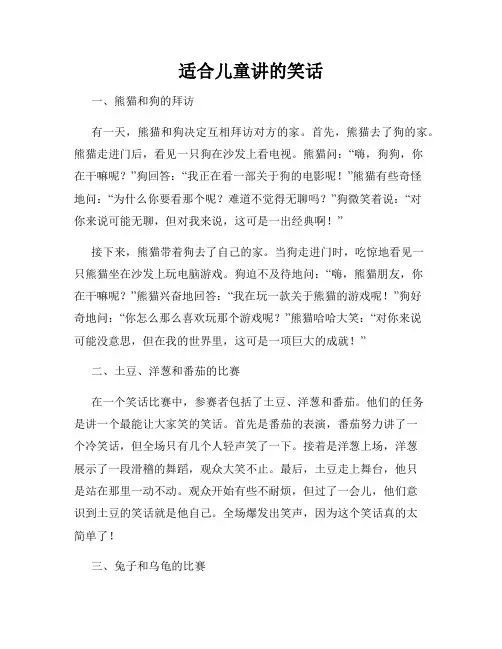 适合儿童讲的笑话

一、熊猫和狗的拜访

有一天，熊猫和狗决定互相拜访对方的家。首先，熊猫去了狗的家。熊猫走进门后，看见一只狗在沙发上看电视。熊猫问：“嗨，狗狗，你在干嘛呢？”狗回答：“我正在看一部关于狗的电影呢！”熊猫有些奇怪地问：“为什么你要看那个呢？难道不觉得无聊吗？”狗微笑着说：“对你来说可能无聊，但对我来说，这可是一出经典啊！”

接下来，熊猫带着狗去了自己的家。当狗走进门时，吃惊地看见一只熊猫坐在沙发上玩电脑游戏。狗迫不及待地问：“嗨，熊猫朋友，你在干嘛呢？”熊猫兴奋地回答：“我在玩一款关于熊猫的游戏呢！”狗好奇地问：“你怎么那么喜欢玩那个游戏呢？”熊猫哈哈大笑：“对你来说可能没意思，但在我的世界里，这可是一项巨大的成就！”

二、土豆、洋葱和番茄的比赛

在一个笑话比赛中，参赛者包括了土豆、洋葱和番茄。他们的任务是讲一个最能让大家笑的笑话。首先是番茄的表演，番茄努力讲了一个冷笑话，但全场只有几个人轻声笑了一下。接着是洋葱上场，洋葱展示了一段滑稽的舞蹈，观众大笑不止。最后，土豆走上舞台，他只是站在那里一动不动。观众开始有些不耐烦，但过了一会儿，他们意识到土豆的笑话就是他自己。全场爆发出笑声，因为这个笑话真的太简单了！

三、兔子和乌龟的比赛